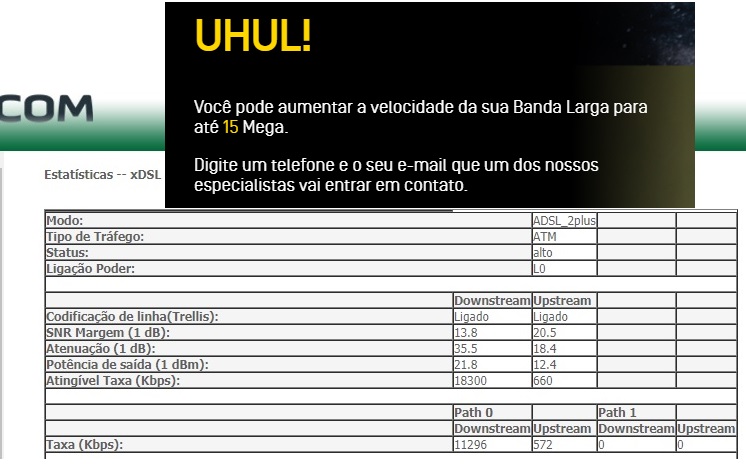 UHUL!

Você pode aumentar a velocidade da sua Banda Larga para até 15 Mega.

Digite um telefone e o seu e-mail que um dos nossos especialistas vai entrar em contato.

COM

Estatísticas -- xDSL

| | | | | |
|---|---|---|---|---|
| Modo: | | ADSL_2plus | | |
| Tipo de Tráfego: | | ATM | | |
| Status: | | alto | | |
| Ligação Poder: | | L0 | | |
| | | | | |
| | Downstream | Upstream | | |
| Codificação de linha(Trellis): | Ligado | Ligado | | |
| SNR Margem (1 dB): | 13.8 | 20.5 | | |
| Atenuação (1 dB): | 35.5 | 18.4 | | |
| Potência de saída (1 dBm): | 21.8 | 12.4 | | |
| Atingível Taxa (Kbps): | 18300 | 660 | | |
| | | | | |
| | Path 0 | | Path 1 | |
| | Downstream | Upstream | Downstream | Upstream |
| Taxa (Kbps): | 11296 | 572 | 0 | 0 |